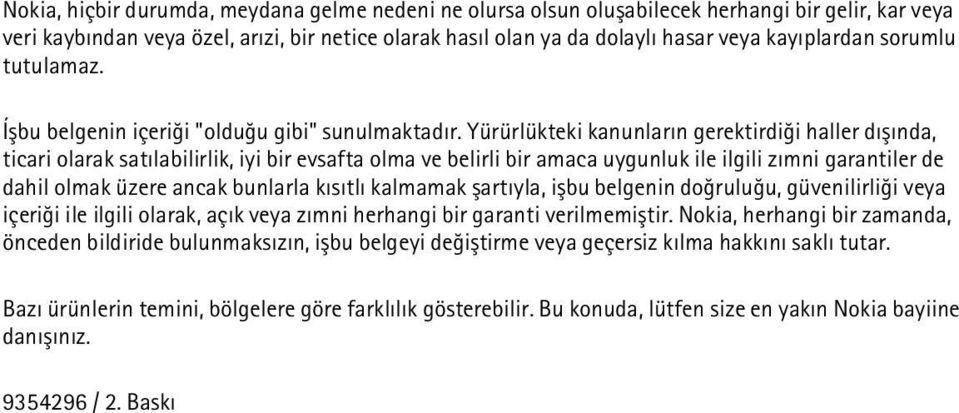 Nokia, hiçbir durumda, meydana gelme nedeni ne olursa olsun oluşabilecek herhangi bir gelir, kar veya veri kaybından veya özel, arızi, bir netice olarak hasıl olan ya da dolaylı hasar veya kayıplardan sorumlu tutulamaz.

İşbu belgenin içeriği "olduğu gibi" sunulmaktadır. Yürürlükteki kanunların gerektirdiği haller dışında, ticari olarak satılabilirlik, iyi bir evsafta olma ve belirli bir amaca uygunluk ile ilgili zımni garantiler de dahil olmak üzere ancak bunlarla kısıtlı kalmamak şartıyla, işbu belgenin doğruluğu, güvenilirliği veya içeriği ile ilgili olarak, açık veya zımni herhangi bir garanti verilmemiştir. Nokia, herhangi bir zamanda, önceden bildiride bulunmaksızın, işbu belgeyi değiştirme veya geçersiz kılma hakkını saklı tutar.

Bazı ürünlerin temini, bölgelere göre farklılık gösterebilir. Bu konuda, lütfen size en yakın Nokia bayiine danışınız.

9354296 / 2. Baskı